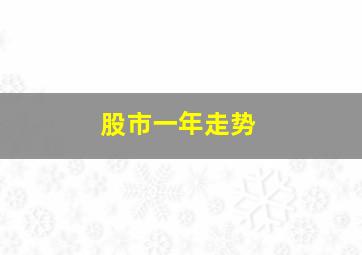 股市一年走势